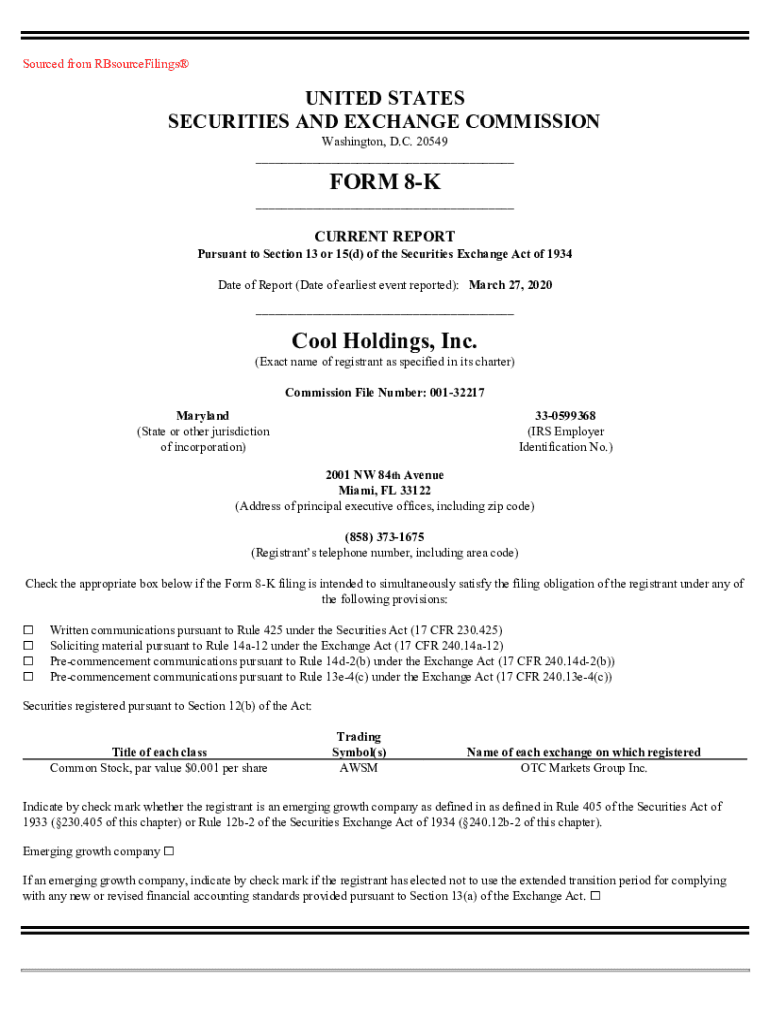 Sourced from RBsourceFilings®

UNITED STATES
SECURITIES AND EXCHANGE COMMISSION
Washington, D.C. 20549

FORM 8-K

CURRENT REPORT
Pursuant to Section 13 or 15(d) of the Securities Exchange Act of 1934

Date of Report (Date of earliest event reported): March 27, 2020

Cool Holdings, Inc.
(Exact name of registrant as specified in its charter)

Commission File Number: 001-32217

Maryland
(State or other jurisdiction of incorporation)

33-0599368
(IRS Employer Identification No.)

2001 NW 84th Avenue
Miami, FL 33122
(Address of principal executive offices, including zip code)

(858) 373-1675
(Registrant's telephone number, including area code)

Check the appropriate box below if the Form 8-K filing is intended to simultaneously satisfy the filing obligation of the registrant under any of the following provisions:

☐ Written communications pursuant to Rule 425 under the Securities Act (17 CFR 230.425)
☐ Soliciting material pursuant to Rule 14a-12 under the Exchange Act (17 CFR 240.14a-12)
☐ Pre-commencement communications pursuant to Rule 14d-2(b) under the Exchange Act (17 CFR 240.14d-2(b))
☐ Pre-commencement communications pursuant to Rule 13e-4(c) under the Exchange Act (17 CFR 240.13e-4(c))

Securities registered pursuant to Section 12(b) of the Act:

| Title of each class | Trading Symbol(s) | Name of each exchange on which registered |
|---|---|---|
| Common Stock, par value $0.001 per share | AWSM | OTC Markets Group Inc. |

Indicate by check mark whether the registrant is an emerging growth company as defined in as defined in Rule 405 of the Securities Act of 1933 (§230.405 of this chapter) or Rule 12b-2 of the Securities Exchange Act of 1934 (§240.12b-2 of this chapter).

Emerging growth company ☐

If an emerging growth company, indicate by check mark if the registrant has elected not to use the extended transition period for complying with any new or revised financial accounting standards provided pursuant to Section 13(a) of the Exchange Act. ☐